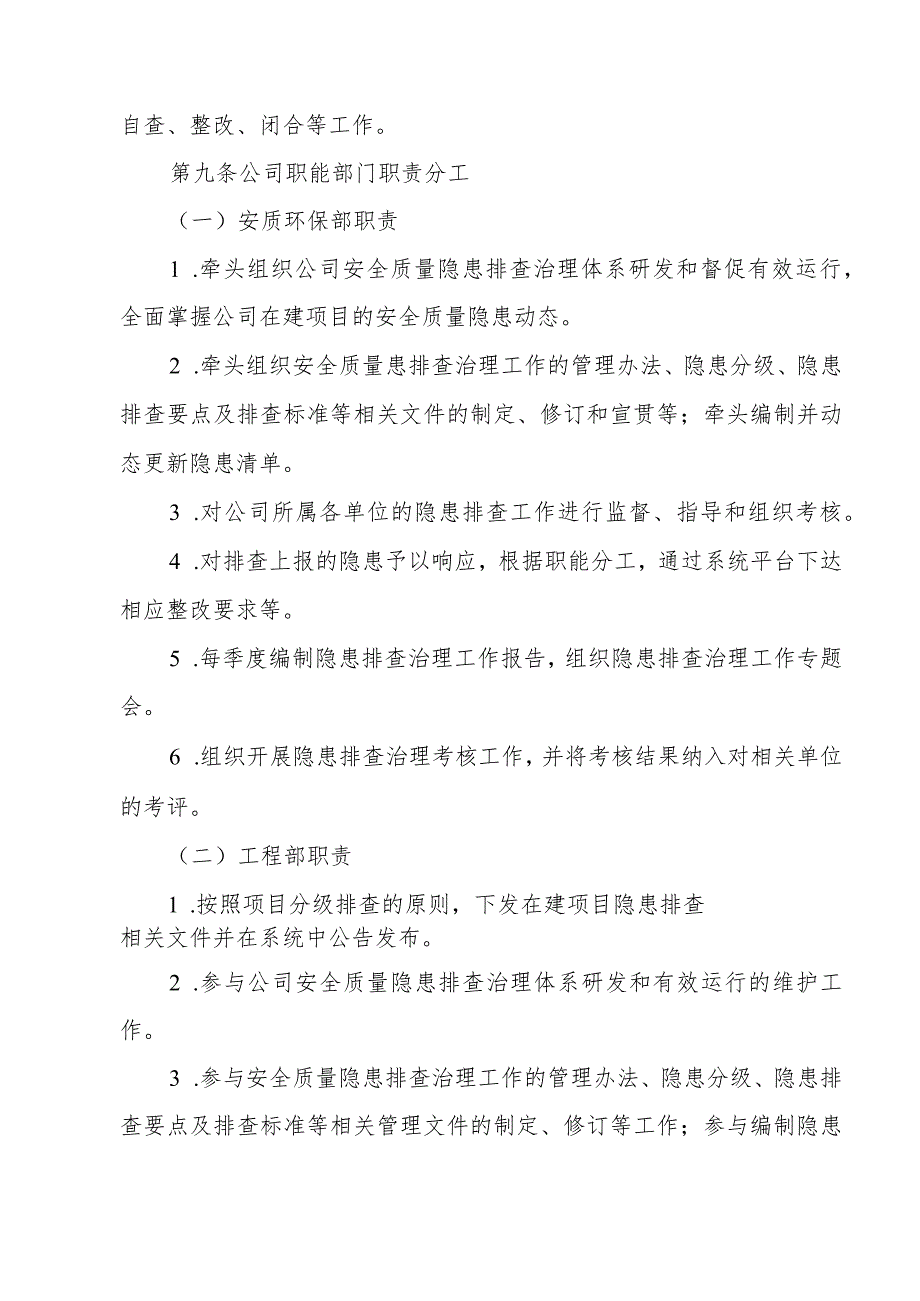 自查、整改、闭合等工作。

第九条公司职能部门职责分工

（一）安质环保部职责

1 .牵头组织公司安全质量隐患排查治理体系研发和督促有效运行，全面掌握公司在建项目的安全质量隐患动态。

2 .牵头组织安全质量患排查治理工作的管理办法、隐患分级、隐患排查要点及排查标准等相关文件的制定、修订和宣贯等；牵头编制并动态更新隐患清单。

3 .对公司所属各单位的隐患排查工作进行监督、指导和组织考核。

4 .对排查上报的隐患予以响应，根据职能分工，通过系统平台下达相应整改要求等。

5 .每季度编制隐患排查治理工作报告，组织隐患排查治理工作专题会。

6 .组织开展隐患排查治理考核工作，并将考核结果纳入对相关单位的考评。

（二）工程部职责

1 .按照项目分级排查的原则，下发在建项目隐患排查相关文件并在系统中公告发布。

2 .参与公司安全质量隐患排查治理体系研发和有效运行的维护工作。

3 .参与安全质量隐患排查治理工作的管理办法、隐患分级、隐患排查要点及排查标准等相关管理文件的制定、修订等工作；参与编制隐患